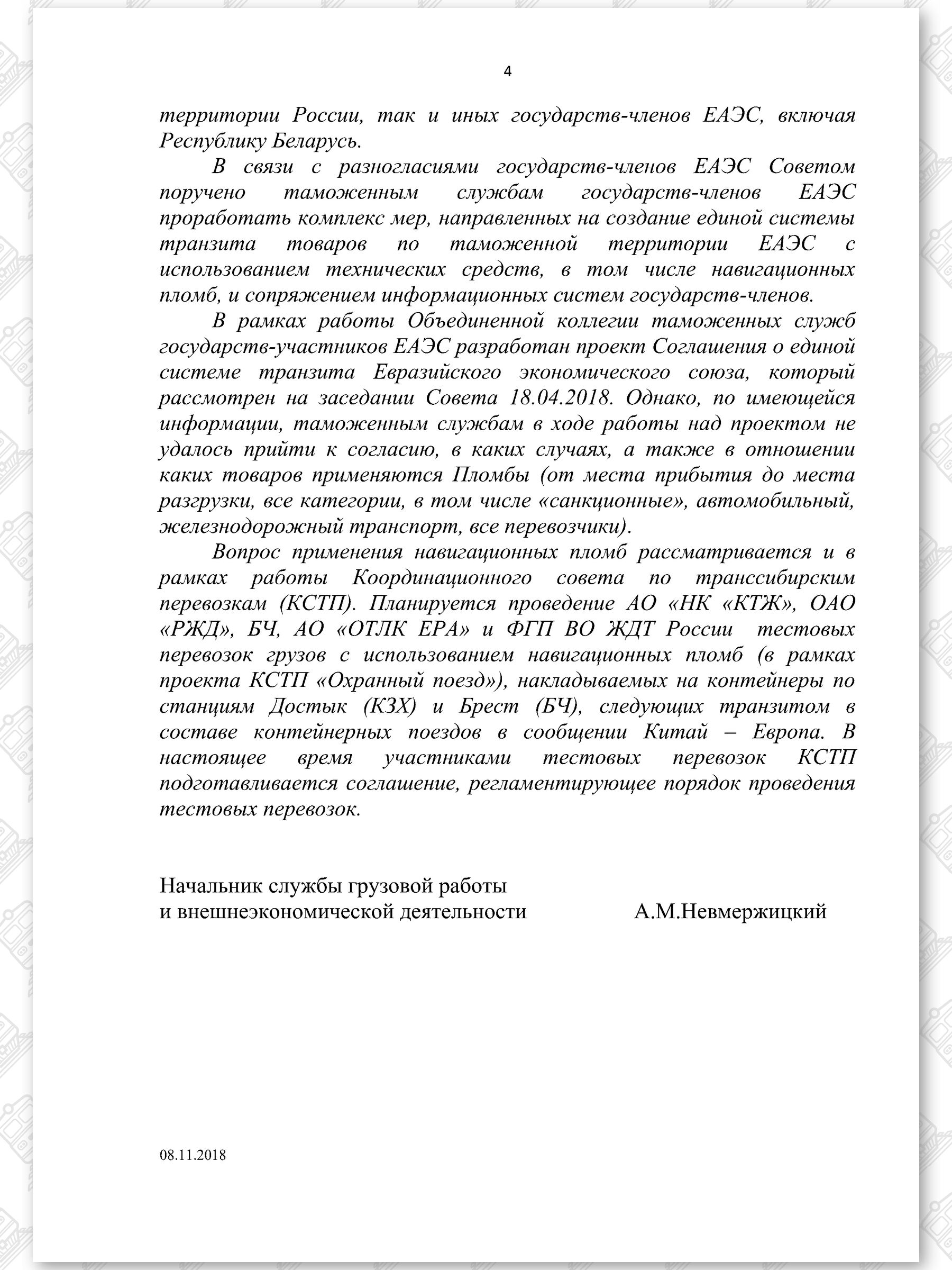 4

территории России, так и иных государств-членов ЕАЭС, включая Республику Беларусь.

В связи с разногласиями государств-членов ЕАЭС Советом поручено таможенным службам государств-членов ЕАЭС проработать комплекс мер, направленных на создание единой системы транзита товаров по таможенной территории ЕАЭС с использованием технических средств, в том числе навигационных пломб, и сопряжением информационных систем государств-членов.

В рамках работы Объединенной коллегии таможенных служб государств-участников ЕАЭС разработан проект Соглашения о единой системе транзита Евразийского экономического союза, который рассмотрен на заседании Совета 18.04.2018. Однако, по имеющейся информации, таможенным службам в ходе работы над проектом не удалось прийти к согласию, в каких случаях, а также в отношении каких товаров применяются Пломбы (от места прибытия до места разгрузки, все категории, в том числе «санкционные», автомобильный, железнодорожный транспорт, все перевозчики).

Вопрос применения навигационных пломб рассматривается и в рамках работы Координационного совета по транссибирским перевозкам (КСТП). Планируется проведение АО «НК «КТЖ», ОАО «РЖД», БЧ, АО «ОТЛК ЕРА» и ФГП ВО ЖДТ России тестовых перевозок грузов с использованием навигационных пломб (в рамках проекта КСТП «Охранный поезд»), накладываемых на контейнеры по станциям Достык (КЗХ) и Брест (БЧ), следующих транзитом в составе контейнерных поездов в сообщении Китай – Европа. В настоящее время участниками тестовых перевозок КСТП подготавливается соглашение, регламентирующее порядок проведения тестовых перевозок.

Начальник службы грузовой работы и внешнеэкономической деятельности А.М.Невмержицкий

08.11.2018